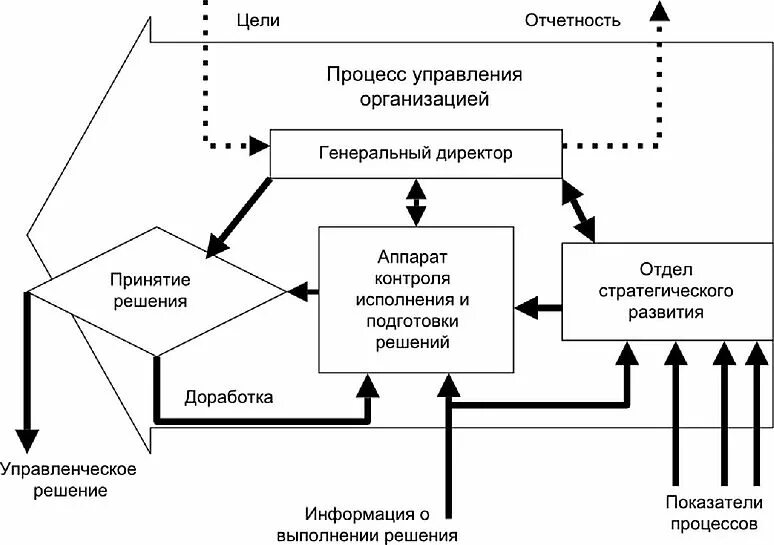 Цели

Отчетность

Процесс управления организацией

Генеральный директор

Принятие решения

Аппарат контроля исполнения и подготовки решений

Отдел стратегического развития

Доработка

Управленческое решение

Информация о выполнении решения

Показатели процессов